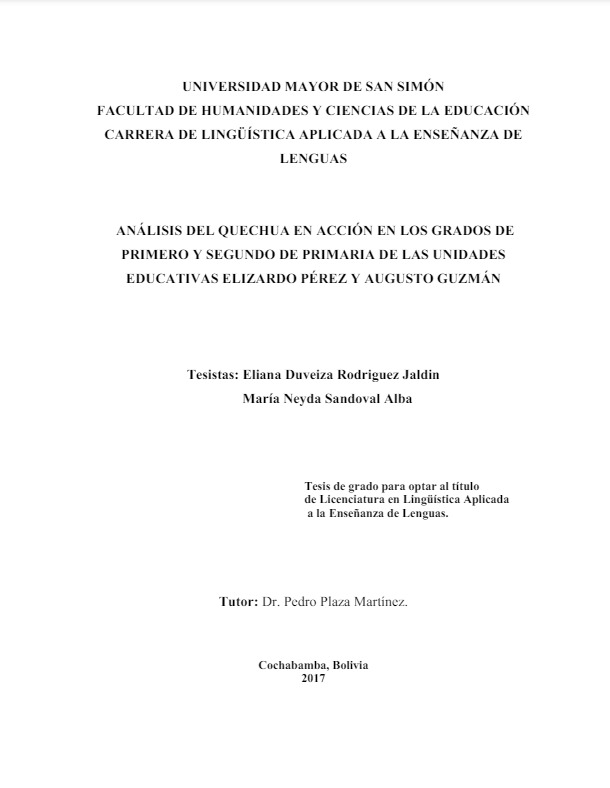 UNIVERSIDAD MAYOR DE SAN SIMÓN
FACULTAD DE HUMANIDADES Y CIENCIAS DE LA EDUCACIÓN
CARRERA DE LINGÜÍSTICA APLICADA A LA ENSEÑANZA DE LENGUAS

ANÁLISIS DEL QUECHUA EN ACCIÓN EN LOS GRADOS DE PRIMERO Y SEGUNDO DE PRIMARIA DE LAS UNIDADES EDUCATIVAS ELIZARDO PÉREZ Y AUGUSTO GUZMÁN

Tesistas: Eliana Duveiza Rodriguez Jaldin
María Neyda Sandoval Alba

Tesis de grado para optar al título de Licenciatura en Lingüística Aplicada a la Enseñanza de Lenguas.

Tutor: Dr. Pedro Plaza Martínez.

Cochabamba, Bolivia
2017